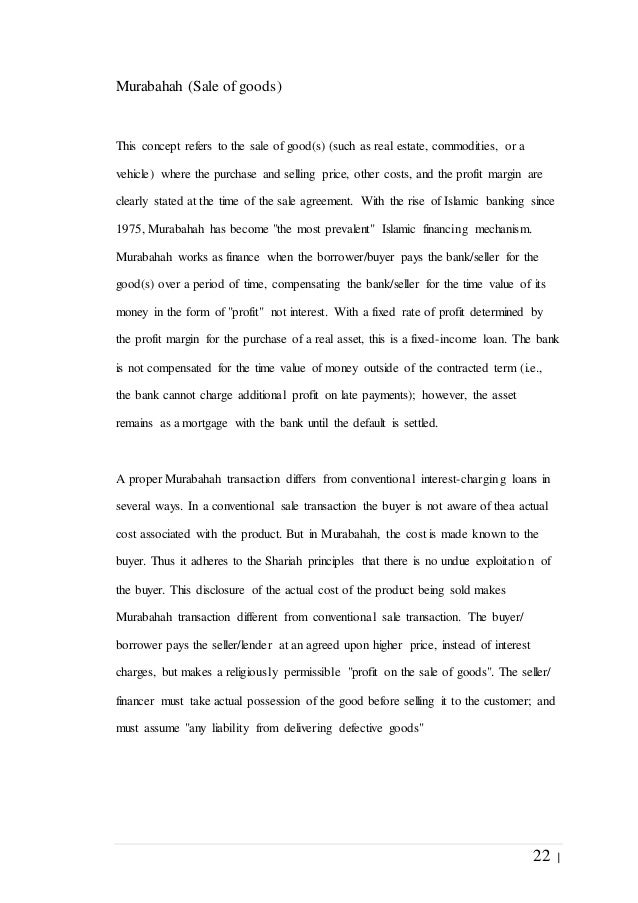 Murabahah (Sale of goods)

This concept refers to the sale of good(s) (such as real estate, commodities, or a vehicle) where the purchase and selling price, other costs, and the profit margin are clearly stated at the time of the sale agreement. With the rise of Islamic banking since 1975, Murabahah has become "the most prevalent" Islamic financing mechanism. Murabahah works as finance when the borrower/buyer pays the bank/seller for the good(s) over a period of time, compensating the bank/seller for the time value of its money in the form of "profit" not interest. With a fixed rate of profit determined by the profit margin for the purchase of a real asset, this is a fixed-income loan. The bank is not compensated for the time value of money outside of the contracted term (i.e., the bank cannot charge additional profit on late payments); however, the asset remains as a mortgage with the bank until the default is settled.

A proper Murabahah transaction differs from conventional interest-charging loans in several ways. In a conventional sale transaction the buyer is not aware of thea actual cost associated with the product. But in Murabahah, the cost is made known to the buyer. Thus it adheres to the Shariah principles that there is no undue exploitation of the buyer. This disclosure of the actual cost of the product being sold makes Murabahah transaction different from conventional sale transaction. The buyer/ borrower pays the seller/lender at an agreed upon higher price, instead of interest charges, but makes a religiously permissible "profit on the sale of goods". The seller/ financer must take actual possession of the good before selling it to the customer; and must assume "any liability from delivering defective goods"

22 |